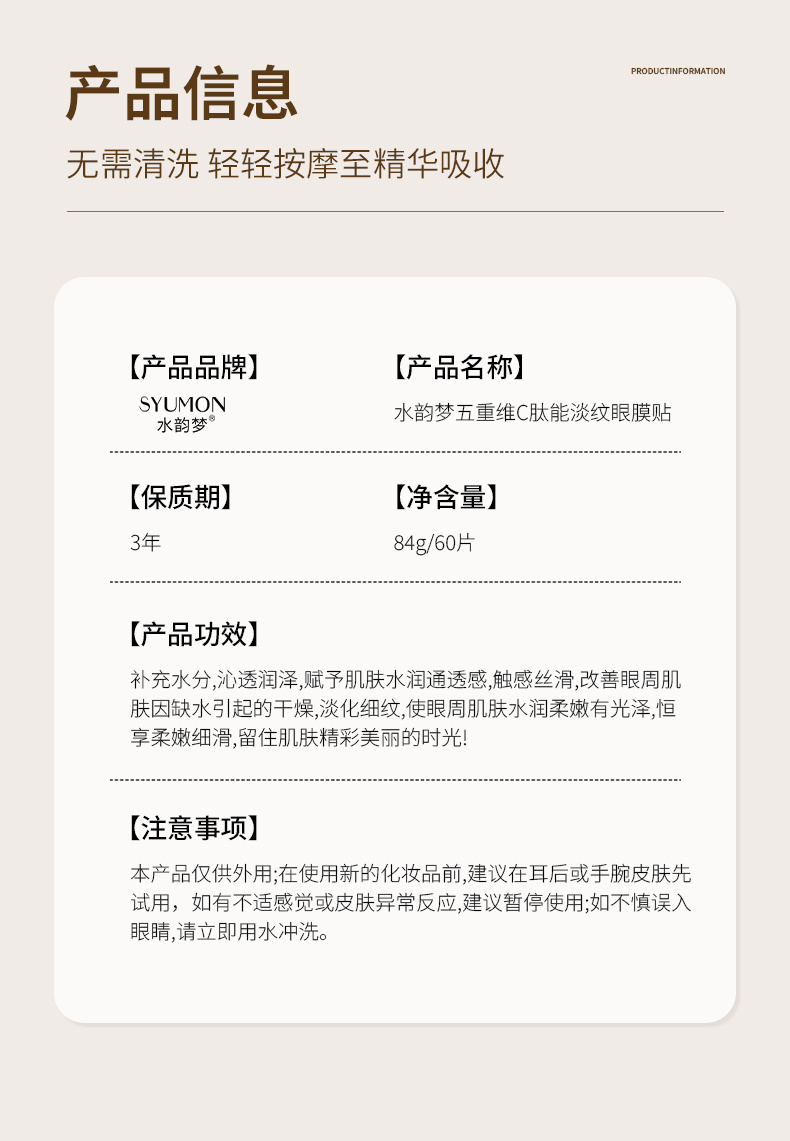 产品信息

PRODUCTINFORMATION

无需清洗 轻轻按摩至精华吸收

【产品品牌】

SYUMON
水韵梦®

【产品名称】

水韵梦五重维C肽能淡纹眼膜贴

【保质期】

3年

【净含量】

84g/60片

【产品功效】

补充水分,沁透润泽,赋予肌肤水润通透感,触感丝滑,改善眼周肌肤因缺水引起的干燥,淡化细纹,使眼周肌肤水润柔嫩有光泽,恒享柔嫩细滑,留住肌肤精彩美丽的时光!

【注意事项】

本产品仅供外用;在使用新的化妆品前,建议在耳后或手腕皮肤先试用，如有不适感觉或皮肤异常反应,建议暂停使用;如不慎误入眼睛,请立即用水冲洗。